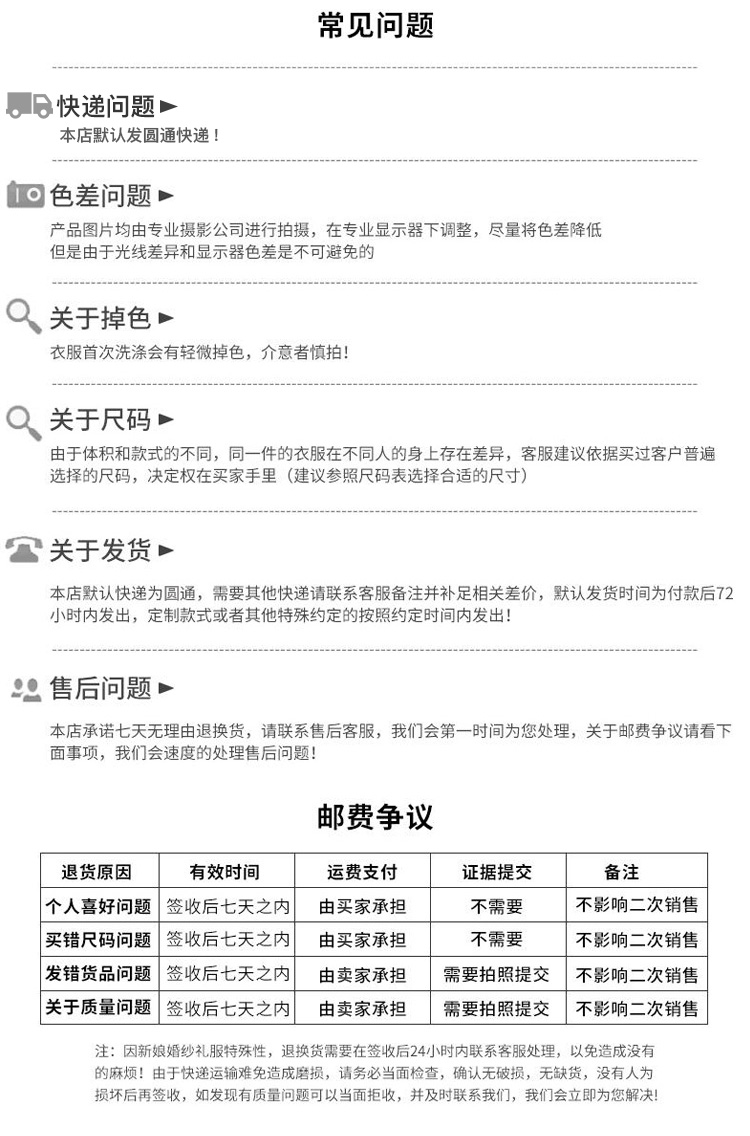 常见问题

快递问题 ►
本店默认发圆通快递！

色差问题 ►
产品图片均由专业摄影公司进行拍摄，在专业显示器下调整，尽量将色差降低
但是由于光线差异和显示器色差是不可避免的

关于掉色 ►
衣服首次洗涤会有轻微掉色，介意者慎拍！

关于尺码 ►
由于体积和款式的不同，同一件的衣服在不同人的身上存在差异，客服建议依据买过客户普遍选择的尺码，决定权在买家手里（建议参照尺码表选择合适的尺寸）

关于发货 ►
本店默认快递为圆通，需要其他快递请联系客服备注并补足相关差价，默认发货时间为付款后72小时内发出，定制款式或者其他特殊约定的按照约定时间内发出！

售后问题 ►
本店承诺七天无理由退换货，请联系售后客服，我们会第一时间为您处理，关于邮费争议请看下面事项，我们会速度的处理售后问题！

邮费争议

| 退货原因 | 有效时间 | 运费支付 | 证据提交 | 备注 |
|---|---|---|---|---|
| 个人喜好问题 | 签收后七天之内 | 由买家承担 | 不需要 | 不影响二次销售 |
| 买错尺码问题 | 签收后七天之内 | 由买家承担 | 不需要 | 不影响二次销售 |
| 发错货品问题 | 签收后七天之内 | 由卖家承担 | 需要拍照提交 | 不影响二次销售 |
| 关于质量问题 | 签收后七天之内 | 由卖家承担 | 需要拍照提交 | 不影响二次销售 |

注：因新娘婚纱礼服特殊性，退换货需要在签收后24小时内联系客服处理，以免造成没有的麻烦！由于快递运输难免造成磨损，请务必当面检查，确认无破损，无缺货，没有人为损坏后再签收，如发现有质量问题可以当面拒收，并及时联系我们，我们会立即为您解决！